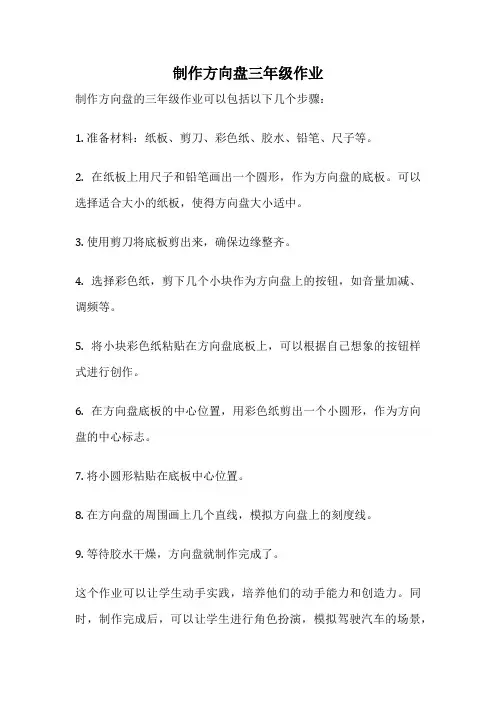 制作方向盘三年级作业

制作方向盘的三年级作业可以包括以下几个步骤：

1. 准备材料：纸板、剪刀、彩色纸、胶水、铅笔、尺子等。

2. 在纸板上用尺子和铅笔画出一个圆形，作为方向盘的底板。可以选择适合大小的纸板，使得方向盘大小适中。

3. 使用剪刀将底板剪出来，确保边缘整齐。

4. 选择彩色纸，剪下几个小块作为方向盘上的按钮，如音量加减、调频等。

5. 将小块彩色纸粘贴在方向盘底板上，可以根据自己想象的按钮样式进行创作。

6. 在方向盘底板的中心位置，用彩色纸剪出一个小圆形，作为方向盘的中心标志。

7. 将小圆形粘贴在底板中心位置。

8. 在方向盘的周围画上几个直线，模拟方向盘上的刻度线。

9. 等待胶水干燥，方向盘就制作完成了。

这个作业可以让学生动手实践，培养他们的动手能力和创造力。同时，制作完成后，可以让学生进行角色扮演，模拟驾驶汽车的场景，